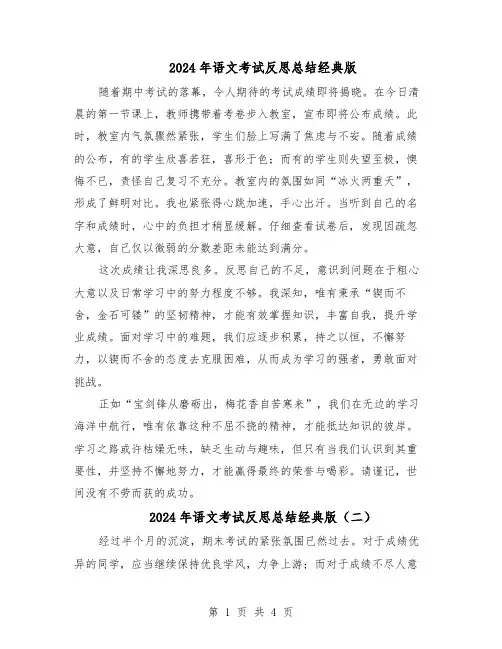 2024年语文考试反思总结经典版

随着期中考试的落幕，令人期待的考试成绩即将揭晓。在今日清晨的第一节课上，教师携带着考卷步入教室，宣布即将公布成绩。此时，教室内气氛骤然紧张，学生们脸上写满了焦虑与不安。随着成绩的公布，有的学生欣喜若狂，喜形于色；而有的学生则失望至极，懊悔不已，责怪自己复习不充分。教室内的氛围如同“冰火两重天”，形成了鲜明对比。我也紧张得心跳加速，手心出汗。当听到自己的名字和成绩时，心中的负担才稍显缓解。仔细查看试卷后，发现因疏忽大意，自己仅以微弱的分数差距未能达到满分。

这次成绩让我深思良多。反思自己的不足，意识到问题在于粗心大意以及日常学习中的努力程度不够。我深知，唯有秉承“锲而不舍，金石可镂”的坚韧精神，才能有效掌握知识，丰富自我，提升学业成绩。面对学习中的难题，我们应逐步积累，持之以恒，不懈努力，以锲而不舍的态度去克服困难，从而成为学习的强者，勇敢面对挑战。

正如“宝剑锋从磨砺出，梅花香自苦寒来”，我们在无边的学习海洋中航行，唯有依靠这种不屈不挠的精神，才能抵达知识的彼岸。学习之路或许枯燥无味，缺乏生动与趣味，但只有当我们认识到其重要性，并坚持不懈地努力，才能赢得最终的荣誉与喝彩。请谨记，世间没有不劳而获的成功。

2024年语文考试反思总结经典版（二）

经过半个月的沉淀，期末考试的紧张氛围已然过去。对于成绩优异的同学，应当继续保持优良学风，力争上游；而对于成绩不尽人意

第 1 页 共 4 页